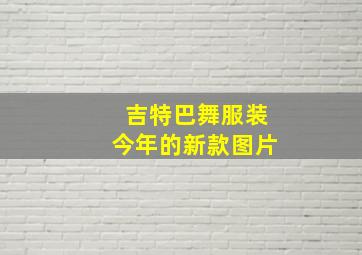 吉特巴舞服装
今年的新款图片